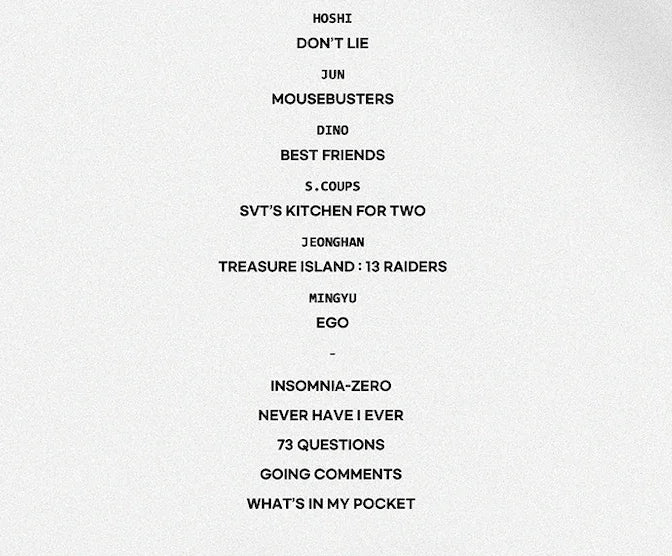 HOSHI

DON'T LIE

JUN

MOUSEBUSTERS

DINO

BEST FRIENDS

S.COUPS

SVT'S KITCHEN FOR TWO

JEONGHAN

TREASURE ISLAND : 13 RAIDERS

MINGYU

EGO

-

INSOMNIA-ZERO

NEVER HAVE I EVER

73 QUESTIONS

GOING COMMENTS

WHAT'S IN MY POCKET